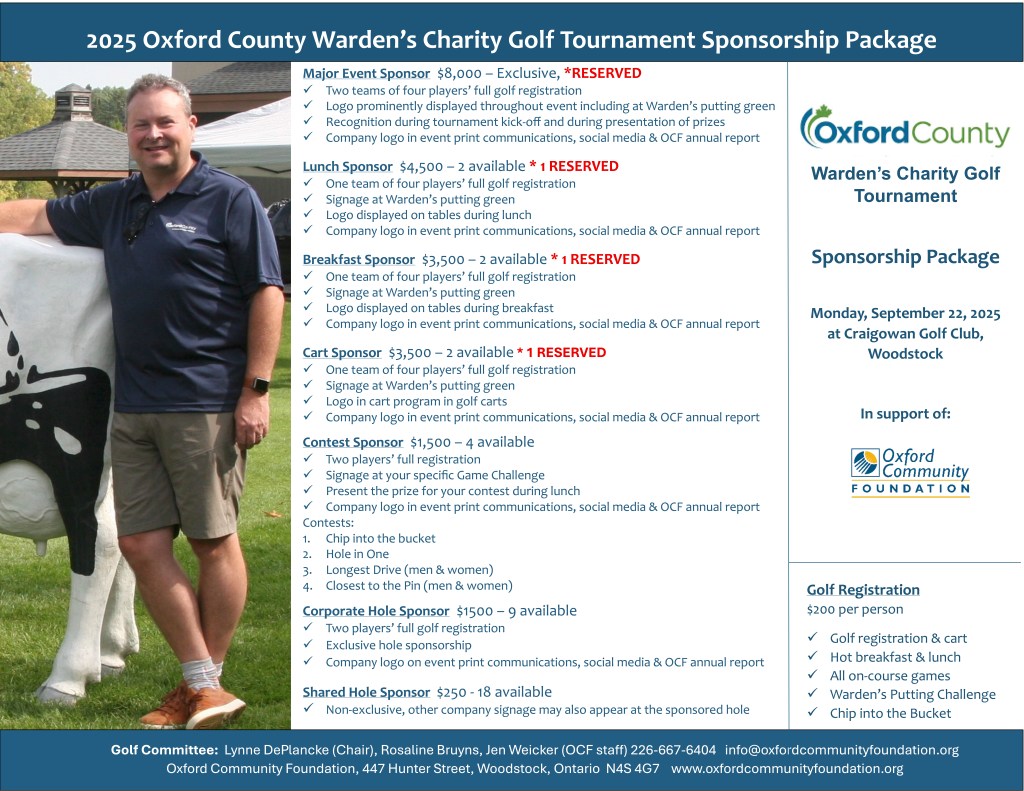 2025 Oxford County Warden's Charity Golf Tournament Sponsorship Package

Major Event Sponsor $8,000 – Exclusive, *RESERVED
✓ Two teams of four players' full golf registration
✓ Logo prominently displayed throughout event including at Warden's putting green
✓ Recognition during tournament kick-off and during presentation of prizes
✓ Company logo in event print communications, social media & OCF annual report

Lunch Sponsor $4,500 – 2 available * 1 RESERVED
✓ One team of four players' full golf registration
✓ Signage at Warden's putting green
✓ Logo displayed on tables during lunch
✓ Company logo in event print communications, social media & OCF annual report

Breakfast Sponsor $3,500 – 2 available * 1 RESERVED
✓ One team of four players' full golf registration
✓ Signage at Warden's putting green
✓ Logo displayed on tables during breakfast
✓ Company logo in event print communications, social media & OCF annual report

Cart Sponsor $3,500 – 2 available * 1 RESERVED
✓ One team of four players' full golf registration
✓ Signage at Warden's putting green
✓ Logo in cart program in golf carts
✓ Company logo in event print communications, social media & OCF annual report

Contest Sponsor $1,500 – 4 available
✓ Two players' full registration
✓ Signage at your specific Game Challenge
✓ Present the prize for your contest during lunch
✓ Company logo in event print communications, social media & OCF annual report
Contests:
1. Chip into the bucket
2. Hole in One
3. Longest Drive (men & women)
4. Closest to the Pin (men & women)

Corporate Hole Sponsor $1500 – 9 available
✓ Two players' full golf registration
✓ Exclusive hole sponsorship
✓ Company logo on event print communications, social media & OCF annual report

Shared Hole Sponsor $250 - 18 available
✓ Non-exclusive, other company signage may also appear at the sponsored hole

OxfordCounty

Warden's Charity Golf Tournament

Sponsorship Package

Monday, September 22, 2025 at Craigowan Golf Club, Woodstock

In support of:

Oxford Community FOUNDATION

Golf Registration
$200 per person
✓ Golf registration & cart
✓ Hot breakfast & lunch
✓ All on-course games
✓ Warden's Putting Challenge
✓ Chip into the Bucket

Golf Committee: Lynne DePlancke (Chair), Rosaline Bruyns, Jen Weicker (OCF staff) 226-667-6404 info@oxfordcommunityfoundation.org
Oxford Community Foundation, 447 Hunter Street, Woodstock, Ontario N4S 4G7 www.oxfordcommunityfoundation.org